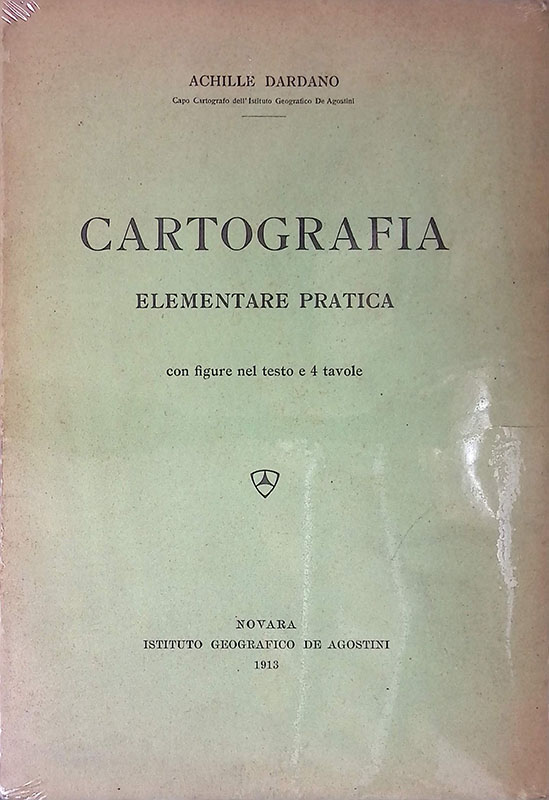 ACHILLE DARDANO
Capo Cartografo dell'Istituto Geografico De Agostini

CARTOGRAFIA
ELEMENTARE PRATICA

con figure nel testo e 4 tavole

NOVARA
ISTITUTO GEOGRAFICO DE AGOSTINI
1913